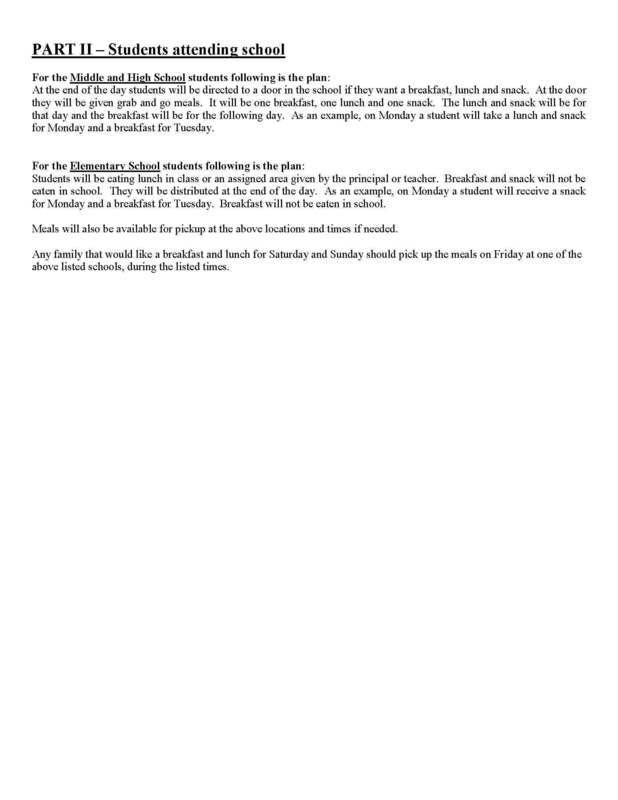 PART II – Students attending school

For the Middle and High School students following is the plan:
At the end of the day students will be directed to a door in the school if they want a breakfast, lunch and snack. At the door they will be given grab and go meals. It will be one breakfast, one lunch and one snack. The lunch and snack will be for that day and the breakfast will be for the following day. As an example, on Monday a student will take a lunch and snack for Monday and a breakfast for Tuesday.

For the Elementary School students following is the plan:
Students will be eating lunch in class or an assigned area given by the principal or teacher. Breakfast and snack will not be eaten in school. They will be distributed at the end of the day. As an example, on Monday a student will receive a snack for Monday and a breakfast for Tuesday. Breakfast will not be eaten in school.

Meals will also be available for pickup at the above locations and times if needed.

Any family that would like a breakfast and lunch for Saturday and Sunday should pick up the meals on Friday at one of the above listed schools, during the listed times.